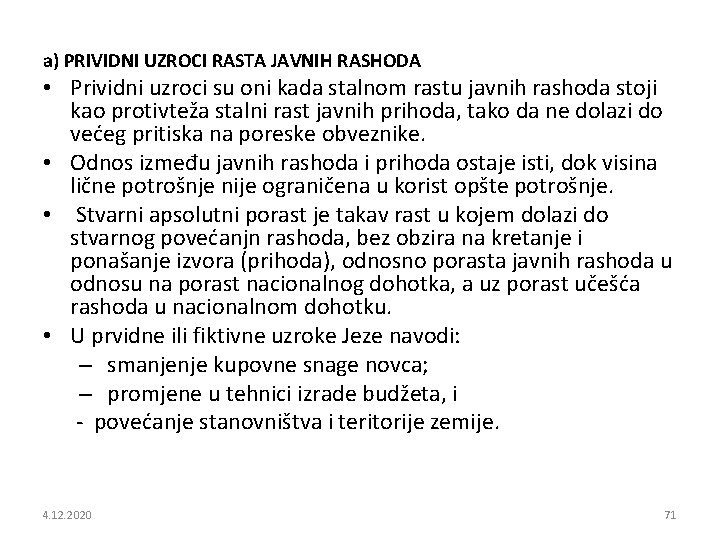 a) PRIVIDNI UZROCI RASTA JAVNIH RASHODA

• Prividni uzroci su oni kada stalnom rastu javnih rashoda stoji kao protivteža stalni rast javnih prihoda, tako da ne dolazi do većeg pritiska na poreske obveznike.

• Odnos između javnih rashoda i prihoda ostaje isti, dok visina lične potrošnje nije ograničena u korist opšte potrošnje.

• Stvarni apsolutni porast je takav rast u kojem dolazi do stvarnog povećanjn rashoda, bez obzira na kretanje i ponašanje izvora (prihoda), odnosno porasta javnih rashoda u odnosu na porast nacionalnog dohotka, a uz porast učešća rashoda u nacionalnom dohotku.

• U prvidne ili fiktivne uzroke Jeze navodi:
– smanjenje kupovne snage novca;
– promjene u tehnici izrade budžeta, i
- povećanje stanovništva i teritorije zemije.

4.12.2020

71